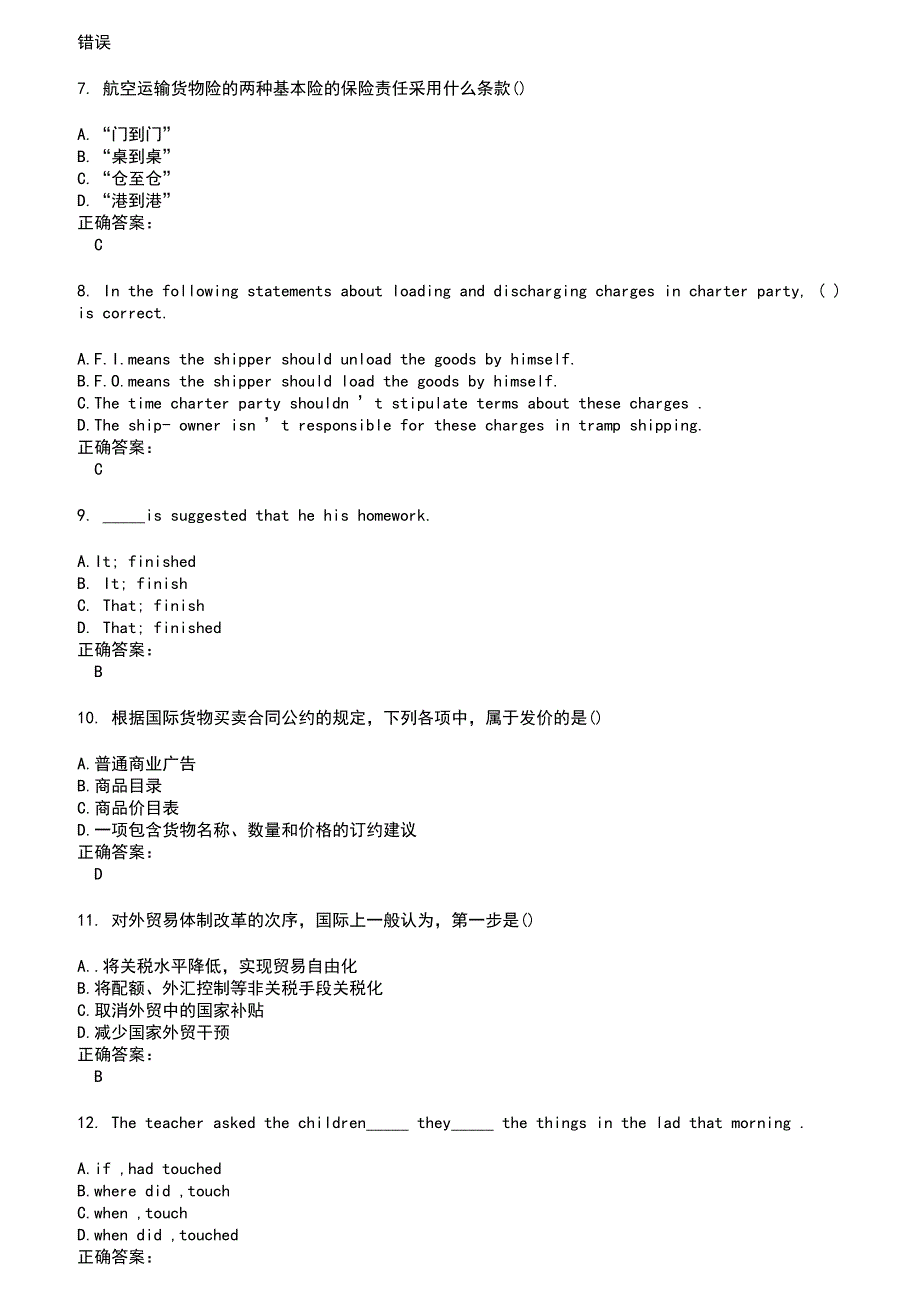 错误

7. 航空运输货物险的两种基本险的保险责任采用什么条款()

A. “门到门”
B. “桌到桌”
C. “仓至仓”
D. “港到港”
正确答案:
C

8. In the following statements about loading and discharging charges in charter party, ( ) is correct.

A.F.I.means the shipper should unload the goods by himself.
B.F.O.means the shipper should load the goods by himself.
C.The time charter party shouldn ’ t stipulate terms about these charges .
D.The ship- owner isn ’ t responsible for these charges in tramp shipping.
正确答案:
C

9. _____is suggested that he his homework.

A.It; finished
B. It; finish
C. That; finish
D. That; finished
正确答案:
B

10. 根据国际货物买卖合同公约的规定，下列各项中，属于发价的是()

A.普通商业广告
B.商品目录
C.商品价目表
D.一项包含货物名称、数量和价格的订约建议
正确答案:
D

11. 对外贸易体制改革的次序，国际上一般认为，第一步是()

A..将关税水平降低，实现贸易自由化
B.将配额、外汇控制等非关税手段关税化
C.取消外贸中的国家补贴
D.减少国家外贸干预
正确答案:
B

12. The teacher asked the children_____ they_____ the things in the lad that morning .

A.if ,had touched
B.where did ,touch
C.when ,touch
D.when did ,touched
正确答案: